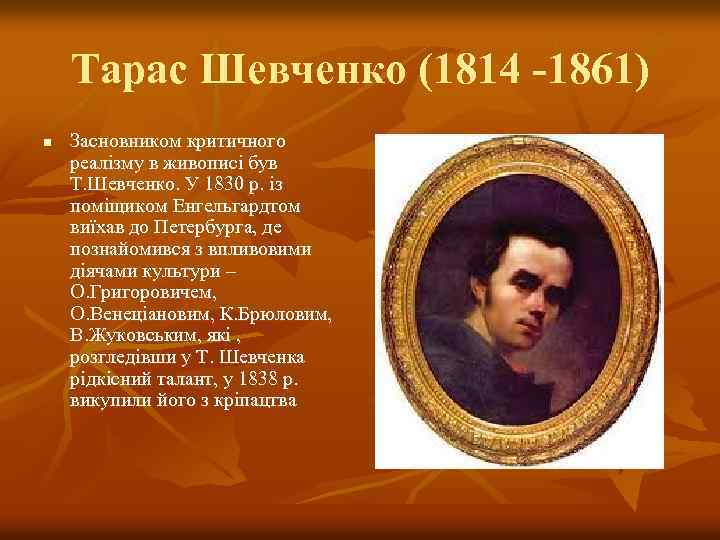 Тарас Шевченко (1814 -1861)

Засновником критичного реалізму в живописі був Т.Шевченко. У 1830 р. із поміщиком Енгельгардтом виїхав до Петербурга, де познайомився з впливовими діячами культури – О.Григоровичем, О.Венеціановим, К.Брюловим, В.Жуковським, які , розгледівши у Т. Шевченка рідкісний талант, у 1838 р. викупили його з кріпацтва